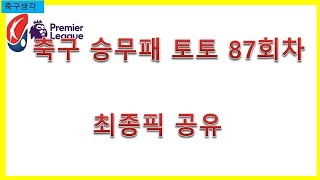 축구생각

Premier League

축구 승무패 토토 87회차

최종픽 공유